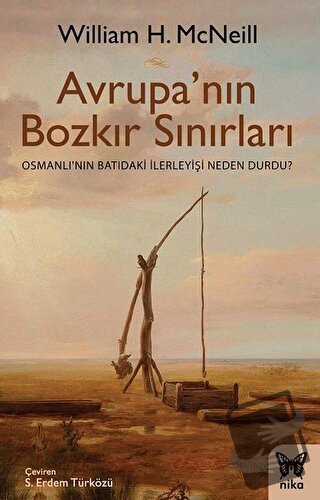 William H. McNeill

Avrupa'nın Bozkır Sınırları

OSMANLI'NIN BATIDAKİ İLERLEYİŞİ NEDEN DURDU?

Çeviren
S. Erdem Türközü

nika